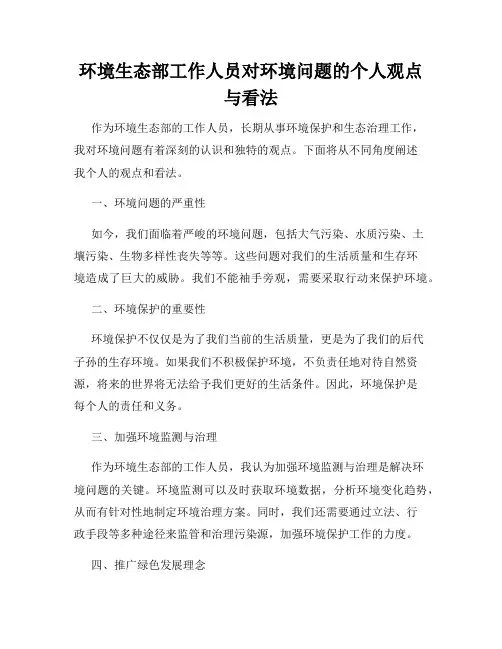 环境生态部工作人员对环境问题的个人观点与看法

作为环境生态部的工作人员，长期从事环境保护和生态治理工作，我对环境问题有着深刻的认识和独特的观点。下面将从不同角度阐述我个人的观点和看法。

一、环境问题的严重性

如今，我们面临着严峻的环境问题，包括大气污染、水质污染、土壤污染、生物多样性丧失等等。这些问题对我们的生活质量和生存环境造成了巨大的威胁。我们不能袖手旁观，需要采取行动来保护环境。

二、环境保护的重要性

环境保护不仅仅是为了我们当前的生活质量，更是为了我们的后代子孙的生存环境。如果我们不积极保护环境，不负责任地对待自然资源，将来的世界将无法给予我们更好的生活条件。因此，环境保护是每个人的责任和义务。

三、加强环境监测与治理

作为环境生态部的工作人员，我认为加强环境监测与治理是解决环境问题的关键。环境监测可以及时获取环境数据，分析环境变化趋势，从而有针对性地制定环境治理方案。同时，我们还需要通过立法、行政手段等多种途径来监管和治理污染源，加强环境保护工作的力度。

四、推广绿色发展理念